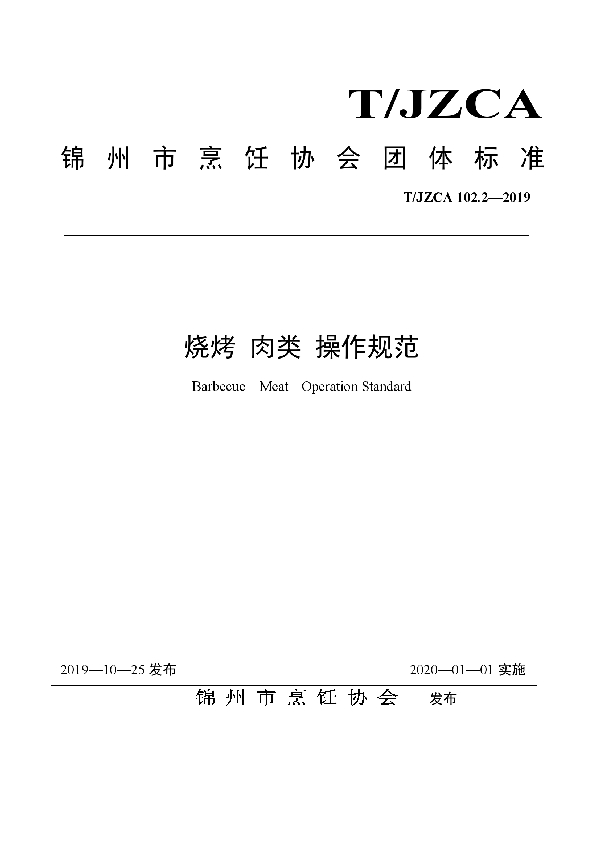 T/JZCA

锦州市烹饪协会团体标准

T/JZCA 102.2—2019

烧烤 肉类 操作规范

Barbecue Meat Operation Standard

2019—10—25 发布

2020—01—01 实施

锦州市烹饪协会 发布